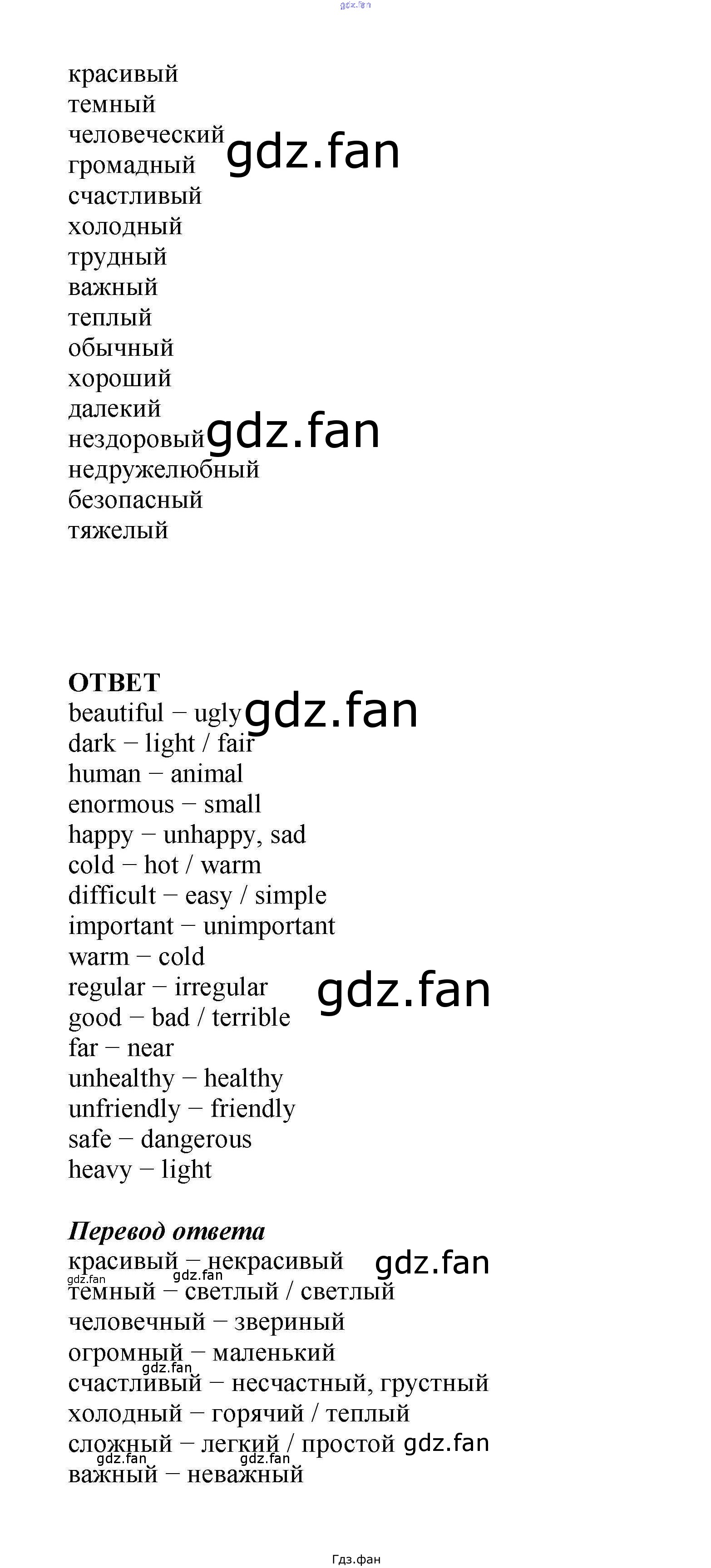 красивый
темный
человеческий
громадный
счастливый
холодный
трудный
важный
теплый
обычный
хороший
далекий
нездоровый
недружелюбный
безопасный
тяжелый

ОТВЕТ
beautiful − ugly
dark − light / fair
human − animal
enormous − small
happy − unhappy, sad
cold − hot / warm
difficult − easy / simple
important − unimportant
warm − cold
regular − irregular
good − bad / terrible
far − near
unhealthy − healthy
unfriendly − friendly
safe − dangerous
heavy − light

Перевод ответа
красивый − некрасивый
темный − светлый / светлый
человечный − звериный
огромный − маленький
счастливый − несчастный, грустный
холодный − горячий / теплый
сложный − легкий / простой
важный − неважный

Гдз.фан

gdz.fan